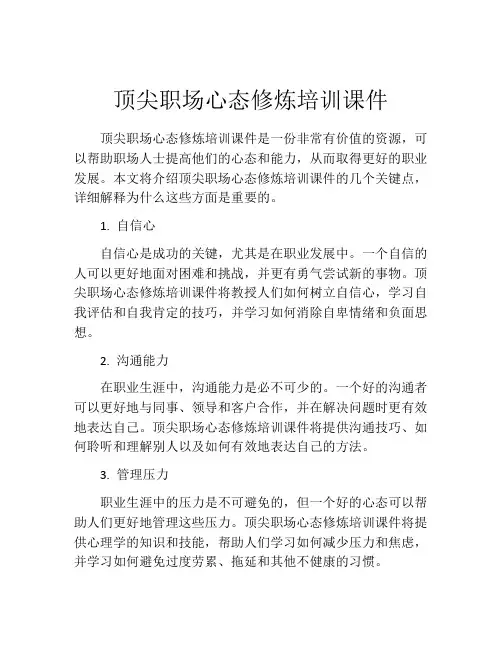 顶尖职场心态修炼培训课件

顶尖职场心态修炼培训课件是一份非常有价值的资源，可以帮助职场人士提高他们的心态和能力，从而取得更好的职业发展。本文将介绍顶尖职场心态修炼培训课件的几个关键点，详细解释为什么这些方面是重要的。

1. 自信心

自信心是成功的关键，尤其是在职业发展中。一个自信的人可以更好地面对困难和挑战，并更有勇气尝试新的事物。顶尖职场心态修炼培训课件将教授人们如何树立自信心，学习自我评估和自我肯定的技巧，并学习如何消除自卑情绪和负面思想。

2. 沟通能力

在职业生涯中，沟通能力是必不可少的。一个好的沟通者可以更好地与同事、领导和客户合作，并在解决问题时更有效地表达自己。顶尖职场心态修炼培训课件将提供沟通技巧、如何聆听和理解别人以及如何有效地表达自己的方法。

3. 管理压力

职业生涯中的压力是不可避免的，但一个好的心态可以帮助人们更好地管理这些压力。顶尖职场心态修炼培训课件将提供心理学的知识和技能，帮助人们学习如何减少压力和焦虑，并学习如何避免过度劳累、拖延和其他不健康的习惯。